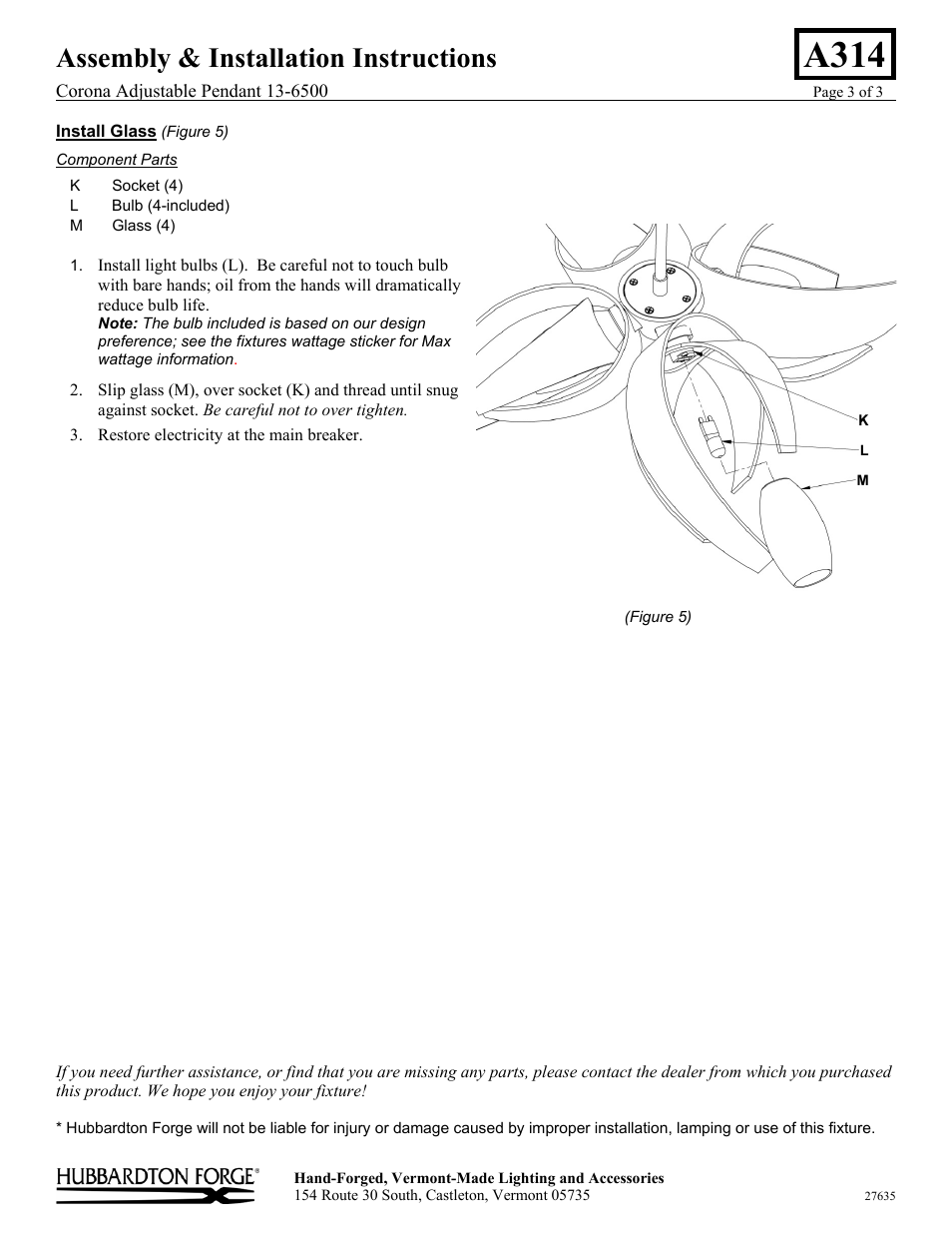 Assembly & Installation Instructions

A314

Corona Adjustable Pendant 13-6500

Page 3 of 3

Install Glass (Figure 5)

Component Parts

K Socket (4)
L Bulb (4-included)
M Glass (4)

1. Install light bulbs (L). Be careful not to touch bulb with bare hands; oil from the hands will dramatically reduce bulb life.
Note: The bulb included is based on our design preference; see the fixtures wattage sticker for Max wattage information.

2. Slip glass (M), over socket (K) and thread until snug against socket. Be careful not to over tighten.

3. Restore electricity at the main breaker.

K

L

M

(Figure 5)

If you need further assistance, or find that you are missing any parts, please contact the dealer from which you purchased this product. We hope you enjoy your fixture!

* Hubbardton Forge will not be liable for injury or damage caused by improper installation, lamping or use of this fixture.

HUBBARDTON FORGE®

Hand-Forged, Vermont-Made Lighting and Accessories
154 Route 30 South, Castleton, Vermont 05735

27635